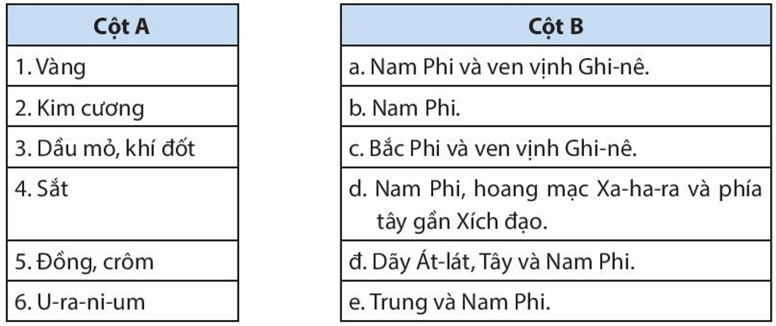 | Cột A |
|---|
| 1. Vàng |
| 2. Kim cương |
| 3. Dầu mỏ, khí đốt |
| 4. Sắt |
| 5. Đồng, crôm |
| 6. U-ra-ni-um |

| Cột B |
|---|
| a. Nam Phi và ven vịnh Ghi-nê. |
| b. Nam Phi. |
| c. Bắc Phi và ven vịnh Ghi-nê. |
| d. Nam Phi, hoang mạc Xa-ha-ra và phía tây gần Xích đạo. |
| đ. Dãy Át-lát, Tây và Nam Phi. |
| e. Trung và Nam Phi. |